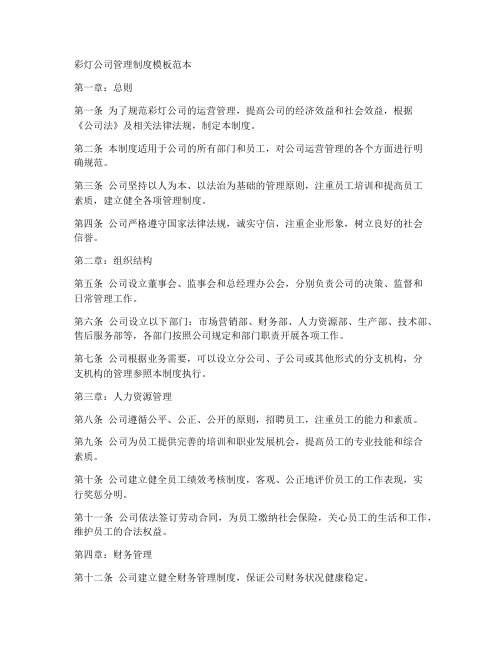 彩灯公司管理制度模板范本

第一章：总则

第一条 为了规范彩灯公司的运营管理，提高公司的经济效益和社会效益，根据《公司法》及相关法律法规，制定本制度。

第二条 本制度适用于公司的所有部门和员工，对公司运营管理的各个方面进行明确规范。

第三条 公司坚持以人为本、以法治为基础的管理原则，注重员工培训和提高员工素质，建立健全各项管理制度。

第四条 公司严格遵守国家法律法规，诚实守信，注重企业形象，树立良好的社会信誉。

第二章：组织结构

第五条 公司设立董事会、监事会和总经理办公会，分别负责公司的决策、监督和日常管理工作。

第六条 公司设立以下部门：市场营销部、财务部、人力资源部、生产部、技术部、售后服务部等，各部门按照公司规定和部门职责开展各项工作。

第七条 公司根据业务需要，可以设立分公司、子公司或其他形式的分支机构，分支机构的管理参照本制度执行。

第三章：人力资源管理

第八条 公司遵循公平、公正、公开的原则，招聘员工，注重员工的能力和素质。

第九条 公司为员工提供完善的培训和职业发展机会，提高员工的专业技能和综合素质。

第十条 公司建立健全员工绩效考核制度，客观、公正地评价员工的工作表现，实行奖惩分明。

第十一条 公司依法签订劳动合同，为员工缴纳社会保险，关心员工的生活和工作，维护员工的合法权益。

第四章：财务管理

第十二条 公司建立健全财务管理制度，保证公司财务状况健康稳定。